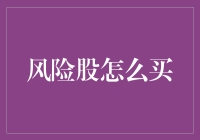 风险股怎么买